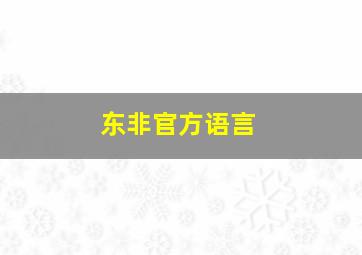 东非官方语言